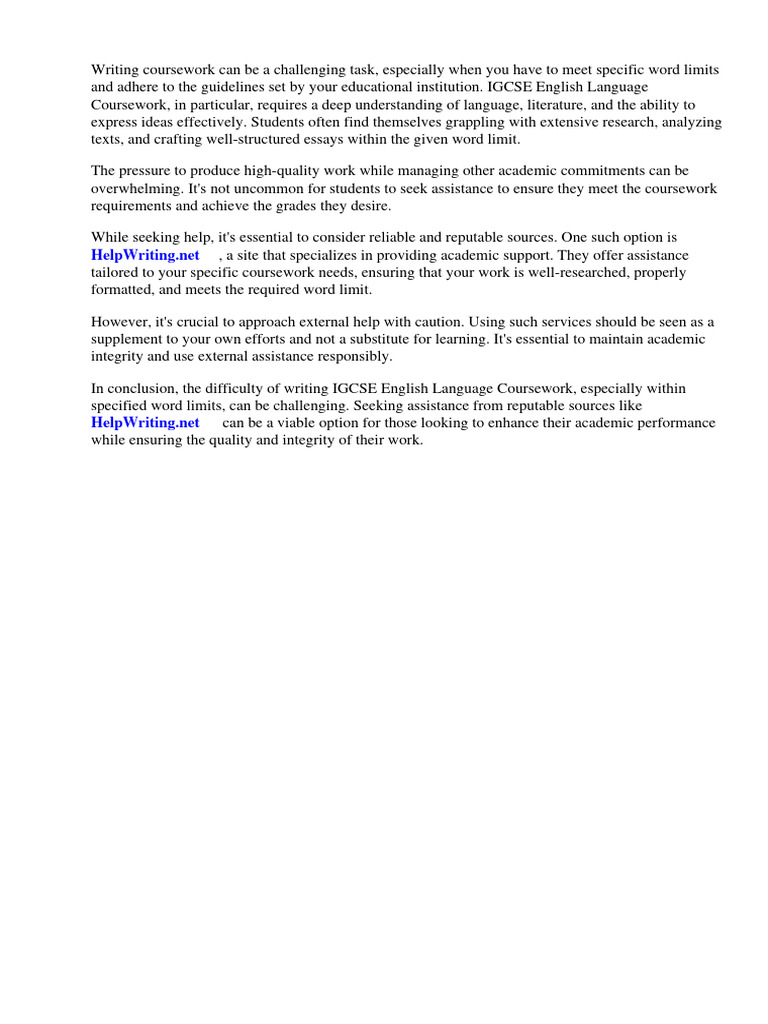 Writing coursework can be a challenging task, especially when you have to meet specific word limits and adhere to the guidelines set by your educational institution. IGCSE English Language Coursework, in particular, requires a deep understanding of language, literature, and the ability to express ideas effectively. Students often find themselves grappling with extensive research, analyzing texts, and crafting well-structured essays within the given word limit.

The pressure to produce high-quality work while managing other academic commitments can be overwhelming. It's not uncommon for students to seek assistance to ensure they meet the coursework requirements and achieve the grades they desire.

While seeking help, it's essential to consider reliable and reputable sources. One such option is HelpWriting.net , a site that specializes in providing academic support. They offer assistance tailored to your specific coursework needs, ensuring that your work is well-researched, properly formatted, and meets the required word limit.

However, it's crucial to approach external help with caution. Using such services should be seen as a supplement to your own efforts and not a substitute for learning. It's essential to maintain academic integrity and use external assistance responsibly.

In conclusion, the difficulty of writing IGCSE English Language Coursework, especially within specified word limits, can be challenging. Seeking assistance from reputable sources like HelpWriting.net can be a viable option for those looking to enhance their academic performance while ensuring the quality and integrity of their work.